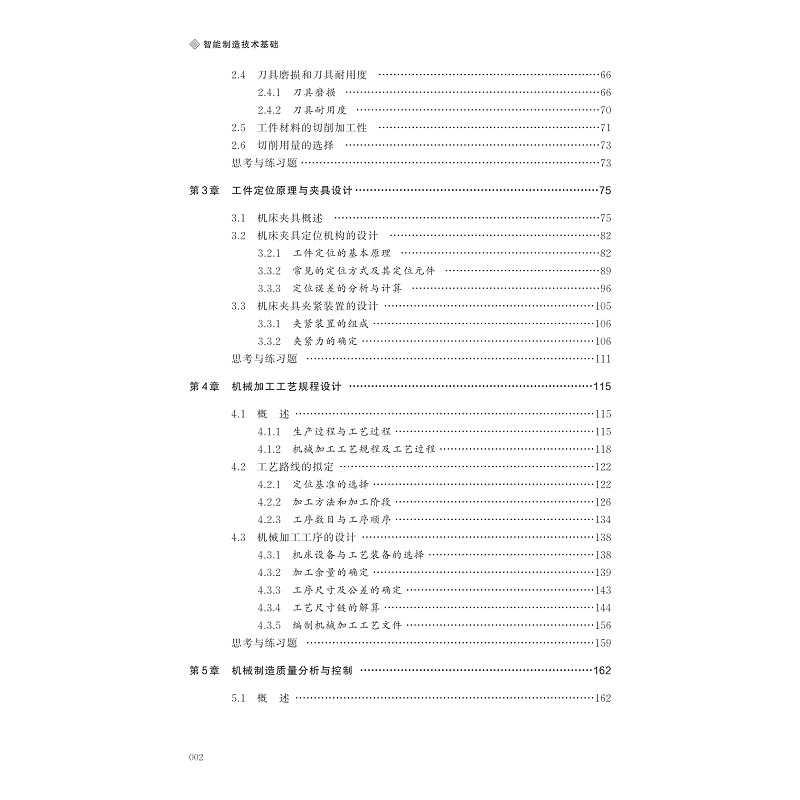 智能制造技术基础

2.4 刀具磨损和刀具耐用度 ……66
2.4.1 刀具磨损 ……66
2.4.2 刀具耐用度 ……70
2.5 工件材料的切削加工性 ……71
2.6 切削用量的选择 ……73
思考与练习题 ……73

第3章 工件定位原理与夹具设计 ……75

3.1 机床夹具概述 ……75
3.2 机床夹具定位机构的设计 ……82
3.2.1 工件定位的基本原理 ……82
3.3.2 常见的定位方式及其定位元件 ……89
3.3.3 定位误差的分析与计算 ……96
3.3 机床夹具夹紧装置的设计 ……105
3.3.1 夹紧装置的组成 ……106
3.3.2 夹紧力的确定 ……106
思考与练习题 ……111

第4章 机械加工工艺规程设计 ……115

4.1 概 述 ……115
4.1.1 生产过程与工艺过程 ……115
4.1.2 机械加工工艺规程及工艺过程 ……118
4.2 工艺路线的拟定 ……122
4.2.1 定位基准的选择 ……122
4.2.2 加工方法和加工阶段 ……126
4.2.3 工序数目与工序顺序 ……134
4.3 机械加工工序的设计 ……138
4.3.1 机床设备与工艺装备的选择 ……138
4.3.2 加工余量的确定 ……139
4.3.3 工序尺寸及公差的确定 ……143
4.3.4 工艺尺寸链的解算 ……144
4.3.5 编制机械加工工艺文件 ……156
思考与练习题 ……159

第5章 机械制造质量分析与控制 ……162

5.1 概 述 ……162

002